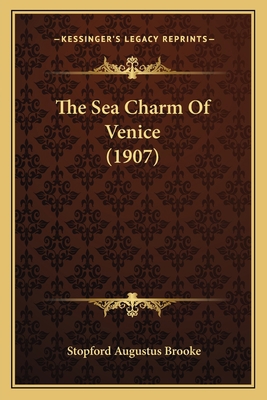 —KESSINGER'S LEGACY REPRINTS—

The Sea Charm Of Venice (1907)

Stopford Augustus Brooke